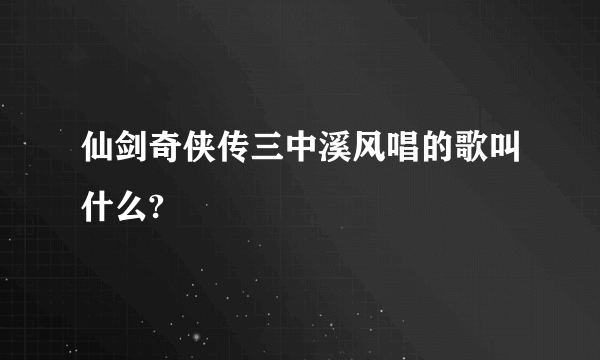 仙剑奇侠传三中溪风唱的歌叫什么?